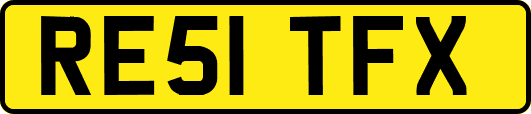 RE51 TFX